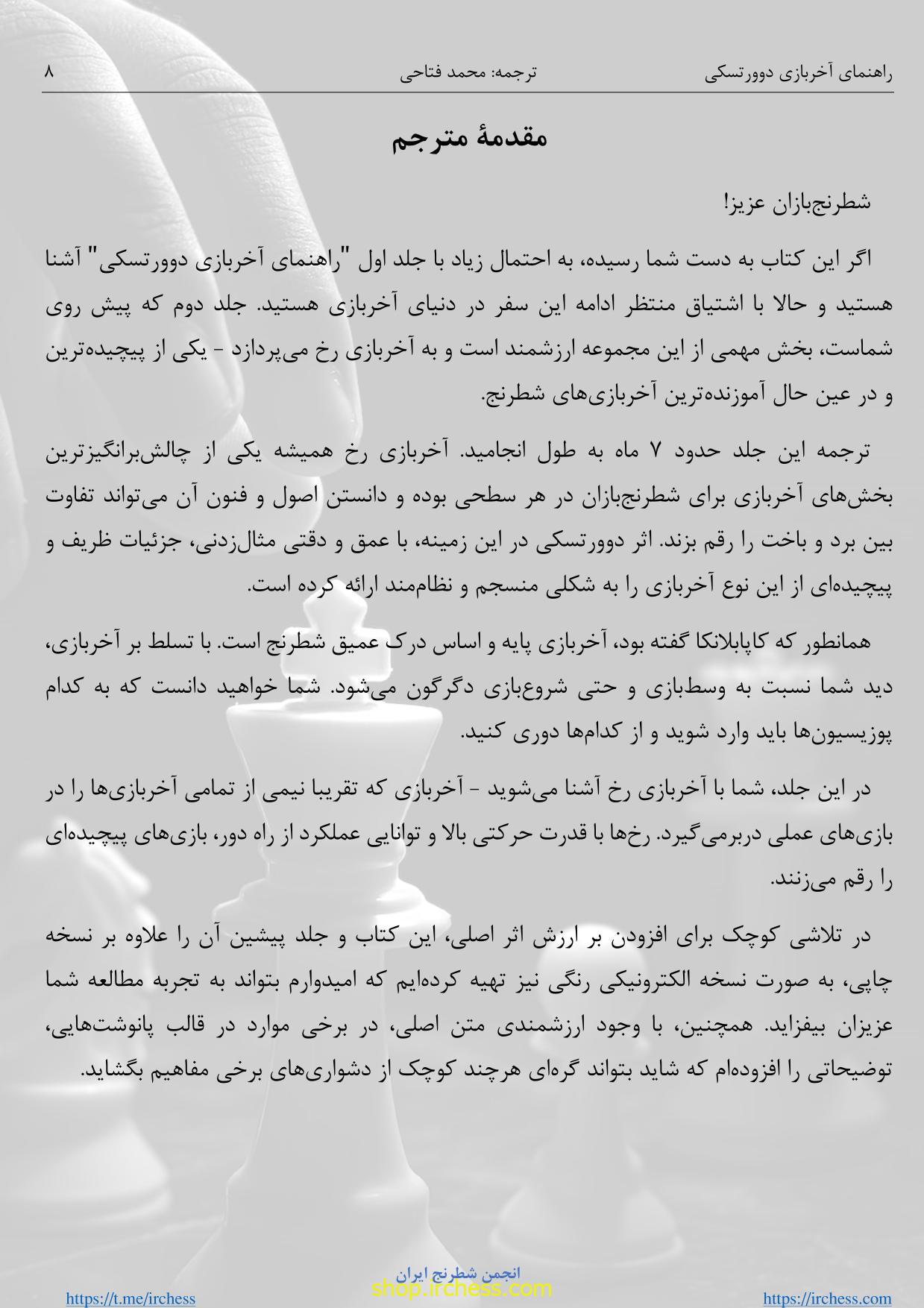 راهنمای آخربازی دوورتسکی ترجمه: محمد فتاحی ۸

مقدمهٔ مترجم

شطرنج‌بازان عزیز!

اگر این کتاب به دست شما رسیده، به احتمال زیاد با جلد اول "راهنمای آخربازی دوورتسکی" آشنا هستید و حالا با اشتیاق منتظر ادامه این سفر در دنیای آخربازی هستید. جلد دوم که پیش روی شماست، بخش مهمی از این مجموعه ارزشمند است و به آخربازی رخ می‌پردازد - یکی از پیچیده‌ترین و در عین حال آموزنده‌ترین آخربازی‌های شطرنج.

ترجمه این جلد حدود ۷ ماه به طول انجامید. آخربازی رخ همیشه یکی از چالش‌برانگیزترین بخش‌های آخربازی برای شطرنج‌بازان در هر سطحی بوده و دانستن اصول و فنون آن می‌تواند تفاوت بین برد و باخت را رقم بزند. اثر دوورتسکی در این زمینه، با عمق و دقتی مثال‌زدنی، جزئیات ظریف و پیچیده‌ای از این نوع آخربازی را به شکلی منسجم و نظام‌مند ارائه کرده است.

همانطور که کاپابلانکا گفته بود، آخربازی پایه و اساس درک عمیق شطرنج است. با تسلط بر آخربازی، دید شما نسبت به وسط‌بازی و حتی شروع‌بازی دگرگون می‌شود. شما خواهید دانست که به کدام پوزیسیون‌ها باید وارد شوید و از کدام‌ها دوری کنید.

در این جلد، شما با آخربازی رخ آشنا می‌شوید - آخربازی که تقریبا نیمی از تمامی آخربازی‌ها را در بازی‌های عملی دربرمی‌گیرد. رخ‌ها با قدرت حرکتی بالا و توانایی عملکرد از راه دور، بازی‌های پیچیده‌ای را رقم می‌زنند.

در تلاشی کوچک برای افزودن بر ارزش اثر اصلی، این کتاب و جلد پیشین آن را علاوه بر نسخه چاپی، به صورت نسخه الکترونیکی رنگی نیز تهیه کرده‌ایم که امیدوارم بتواند به تجربه مطالعه شما عزیزان بیفزاید. همچنین، با وجود ارزشمندی متن اصلی، در برخی موارد در قالب پانوشت‌هایی، توضیحاتی را افزوده‌ام که شاید بتواند گره‌ای هرچند کوچک از دشواری‌های برخی مفاهیم بگشاید.

انجمن شطرنج ایران
shop.irchess.com
https://t.me/irchess https://irchess.com